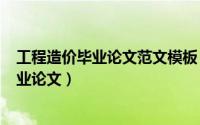 工程造价毕业论文范文模板
业论文）